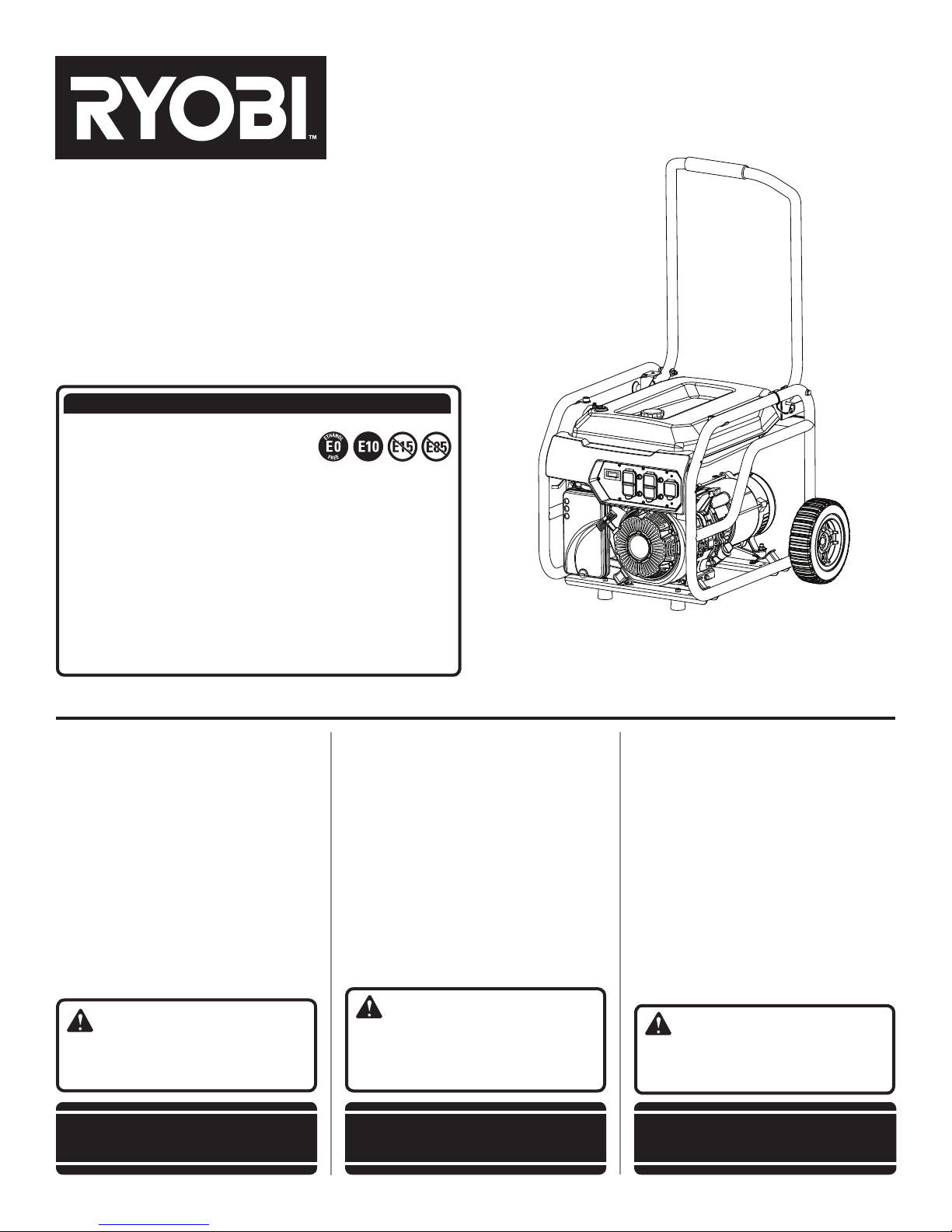 RYOBI™

ETHANOL E0 FREE E10 E15 E85